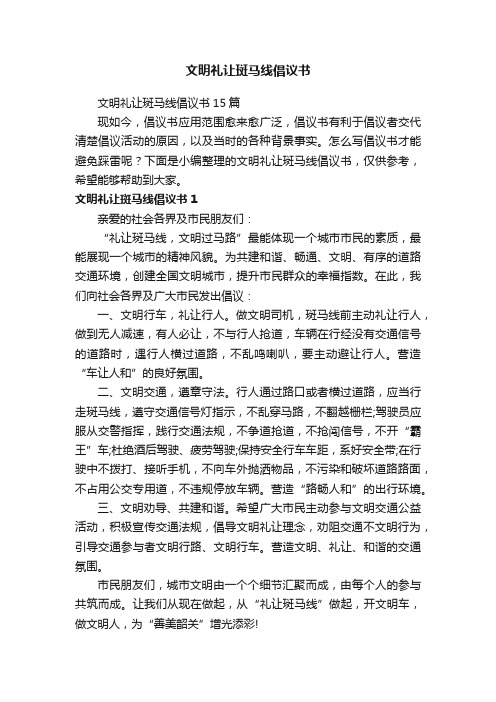 文明礼让斑马线倡议书

文明礼让斑马线倡议书15篇

现如今，倡议书应用范围愈来愈广泛，倡议书有利于倡议者交代清楚倡议活动的原因，以及当时的各种背景事实。怎么写倡议书才能避免踩雷呢？下面是小编整理的文明礼让斑马线倡议书，仅供参考，希望能够帮助到大家。

文明礼让斑马线倡议书1

亲爱的社会各界及市民朋友们：

“礼让斑马线，文明过马路”最能体现一个城市市民的素质，最能展现一个城市的精神风貌。为共建和谐、畅通、文明、有序的道路交通环境，创建全国文明城市，提升市民群众的幸福指数。在此，我们向社会各界及广大市民发出倡议：

一、文明行车，礼让行人。做文明司机，斑马线前主动礼让行人，做到无人减速，有人必让，不与行人抢道，车辆在行经没有交通信号的道路时，遇行人横过道路，不乱鸣喇叭，要主动避让行人。营造“车让人和”的良好氛围。

二、文明交通，遵章守法。行人通过路口或者横过道路，应当行走斑马线，遵守交通信号灯指示，不乱穿马路，不翻越栅栏;驾驶员应服从交警指挥，践行交通法规，不争道抢道，不抢闯信号，不开“霸王”车;杜绝酒后驾驶、疲劳驾驶;保持安全行车车距，系好安全带;在行驶中不拨打、接听手机，不向车外抛洒物品，不污染和破坏道路路面，不占用公交专用道，不违规停放车辆。营造“路畅人和”的出行环境。

三、文明劝导、共建和谐。希望广大市民主动参与文明交通公益活动，积极宣传交通法规，倡导文明礼让理念，劝阻交通不文明行为，引导交通参与者文明行路、文明行车。营造文明、礼让、和谐的交通氛围。

市民朋友们，城市文明由一个个细节汇聚而成，由每个人的参与共筑而成。让我们从现在做起，从“礼让斑马线”做起，开文明车，做文明人，为“善美韶关”增光添彩!